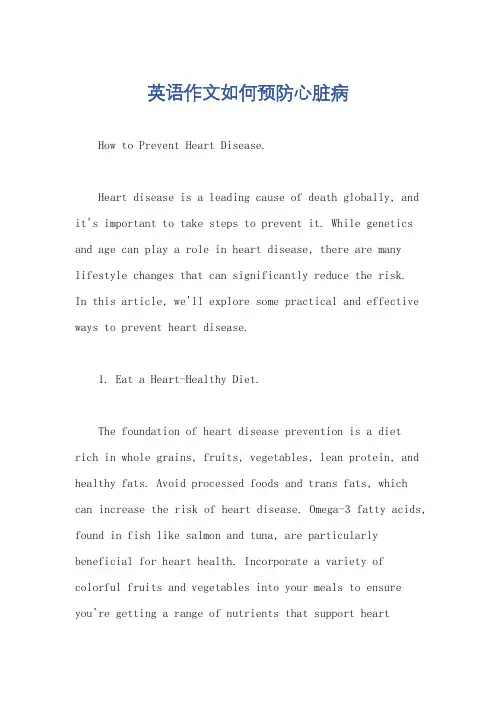 英语作文如何预防心脏病

How to Prevent Heart Disease.

Heart disease is a leading cause of death globally, and it's important to take steps to prevent it. While genetics and age can play a role in heart disease, there are many lifestyle changes that can significantly reduce the risk. In this article, we'll explore some practical and effective ways to prevent heart disease.

1. Eat a Heart-Healthy Diet.

The foundation of heart disease prevention is a diet rich in whole grains, fruits, vegetables, lean protein, and healthy fats. Avoid processed foods and trans fats, which can increase the risk of heart disease. Omega-3 fatty acids, found in fish like salmon and tuna, are particularly beneficial for heart health. Incorporate a variety of colorful fruits and vegetables into your meals to ensure you're getting a range of nutrients that support heart